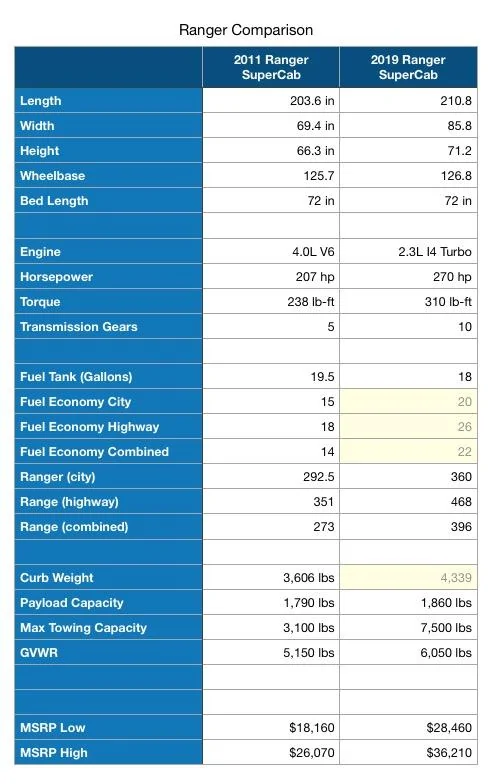 Ranger Comparison

| | 2011 Ranger SuperCab | 2019 Ranger SuperCab |
|---|---|---|
| Length | 203.6 in | 210.8 |
| Width | 69.4 in | 85.8 |
| Height | 66.3 in | 71.2 |
| Wheelbase | 125.7 | 126.8 |
| Bed Length | 72 in | 72 in |
| | | |
| Engine | 4.0L V6 | 2.3L I4 Turbo |
| Horsepower | 207 hp | 270 hp |
| Torque | 238 lb-ft | 310 lb-ft |
| Transmission Gears | 5 | 10 |
| | | |
| Fuel Tank (Gallons) | 19.5 | 18 |
| Fuel Economy City | 15 | 20 |
| Fuel Economy Highway | 18 | 26 |
| Fuel Economy Combined | 14 | 22 |
| Ranger (city) | 292.5 | 360 |
| Range (highway) | 351 | 468 |
| Range (combined) | 273 | 396 |
| | | |
| Curb Weight | 3,606 lbs | 4,339 |
| Payload Capacity | 1,790 lbs | 1,860 lbs |
| Max Towing Capacity | 3,100 lbs | 7,500 lbs |
| GVWR | 5,150 lbs | 6,050 lbs |
| | | |
| | | |
| MSRP Low | $18,160 | $28,460 |
| MSRP High | $26,070 | $36,210 |